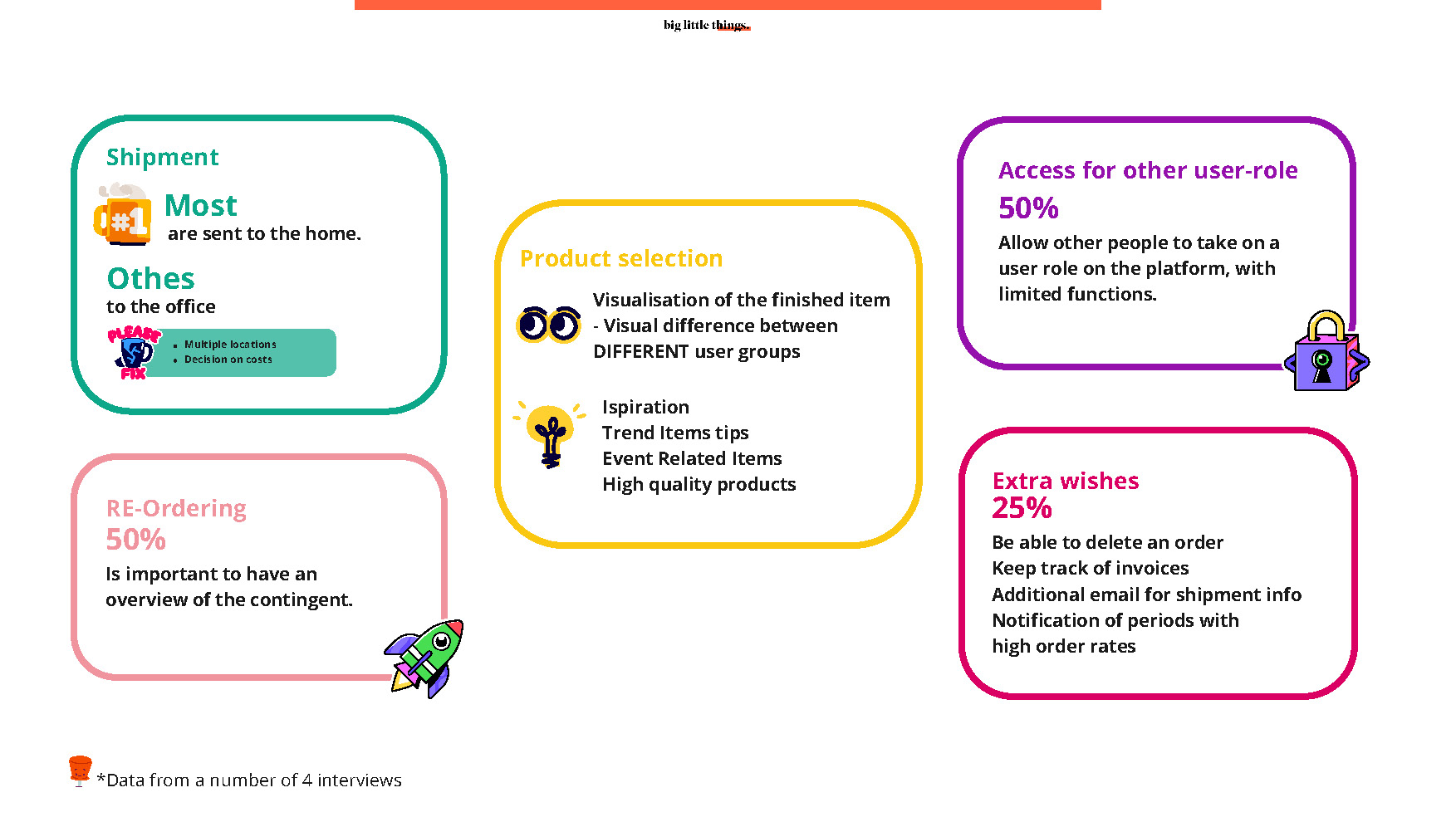 big little things.

Shipment

#1

Most
are sent to the home.

Othes
to the office

PLEASE FIX

- Multiple locations
- Decision on costs

RE-Ordering
50%
Is important to have an overview of the contingent.

Product selection

Visualisation of the finished item
- Visual difference between DIFFERENT user groups

Ispiration
Trend Items tips
Event Related Items
High quality products

Access for other user-role
50%
Allow other people to take on a user role on the platform, with limited functions.

Extra wishes
25%
Be able to delete an order
Keep track of invoices
Additional email for shipment info
Notification of periods with high order rates

*Data from a number of 4 interviews